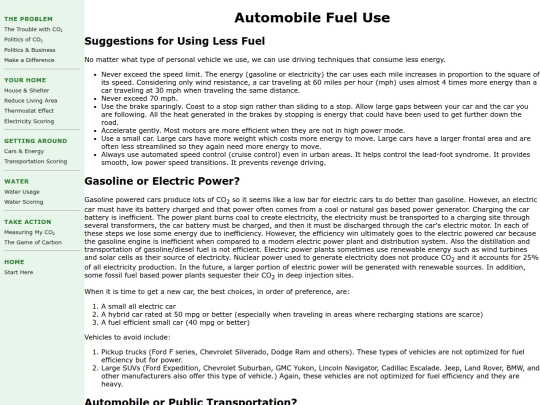 THE PROBLEM
The Trouble with $CO_2$
Politics of $CO_2$
Politics & Business
Make a Difference

YOUR HOME
House & Shelter
Reduce Living Area
Thermostat Effect
Electricity Scoring

GETTING AROUND
Cars & Energy
Transportation Scoring

WATER
Water Usage
Water Scoring

TAKE ACTION
Measuring My $CO_2$
The Game of Carbon

HOME
Start Here

Automobile Fuel Use

Suggestions for Using Less Fuel

No matter what type of personal vehicle we use, we can use driving techniques that consume less energy.

- Never exceed the speed limit. The energy (gasoline or electricity) the car uses each mile increases in proportion to the square of its speed. Considering only wind resistance, a car traveling at 60 miles per hour (mph) uses almost 4 times more energy than a car traveling at 30 mph when traveling the same distance.
- Never exceed 70 mph.
- Use the brake sparingly. Coast to a stop sign rather than sliding to a stop. Allow large gaps between your car and the car you are following. All the heat generated in the brakes by stopping is energy that could have been used to get further down the road.
- Accelerate gently. Most motors are more efficient when they are not in high power mode.
- Use a small car. Large cars have more weight which costs more energy to move. Large cars have a larger frontal area and are often less streamlined so they again need more energy to move.
- Always use automated speed control (cruise control) even in urban areas. It helps control the lead-foot syndrome. It provides smooth, low power speed transitions. It prevents revenge driving.

Gasoline or Electric Power?

Gasoline powered cars produce lots of $CO_2$ so it seems like a low bar for electric cars to do better than gasoline. However, an electric car must have its battery charged and that power often comes from a coal or natural gas based power generator. Charging the car battery is inefficient. The power plant burns coal to create electricity, the electricity must be transported to a charging site through several transformers, the car battery must be charged, and then it must be discharged through the car's electric motor. In each of these steps we lose some energy due to inefficiency. However, the efficiency win ultimately goes to the electric powered car because the gasoline engine is inefficient when compared to a modern electric power plant and distribution system. Also the distillation and transportation of gasoline/diesel fuel is not efficient. Electric power plants sometimes use renewable energy such as wind turbines and solar cells as their source of electricity. Nuclear power used to generate electricity does not produce $CO_2$ and it accounts for 25% of all electricity production. In the future, a larger portion of electric power will be generated with renewable sources. In addition, some fossil fuel based power plants sequester their $CO_2$ in deep injection sites.

When it is time to get a new car, the best choices, in order of preference, are:

1. A small all electric car
2. A hybrid car rated at 50 mpg or better (especially when traveling in areas where recharging stations are scarce)
3. A fuel efficient small car (40 mpg or better)

Vehicles to avoid include:

1. Pickup trucks (Ford F series, Chevrolet Silverado, Dodge Ram and others). These types of vehicles are not optimized for fuel efficiency but for power.
2. Large SUVs (Ford Expedition, Chevrolet Suburban, GMC Yukon, Lincoln Navigator, Cadillac Escalade. Jeep, Land Rover, BMW, and other manufacturers also offer this type of vehicle.) Again, these vehicles are not optimized for fuel efficiency and they are heavy.

Automobile or Public Transportation?